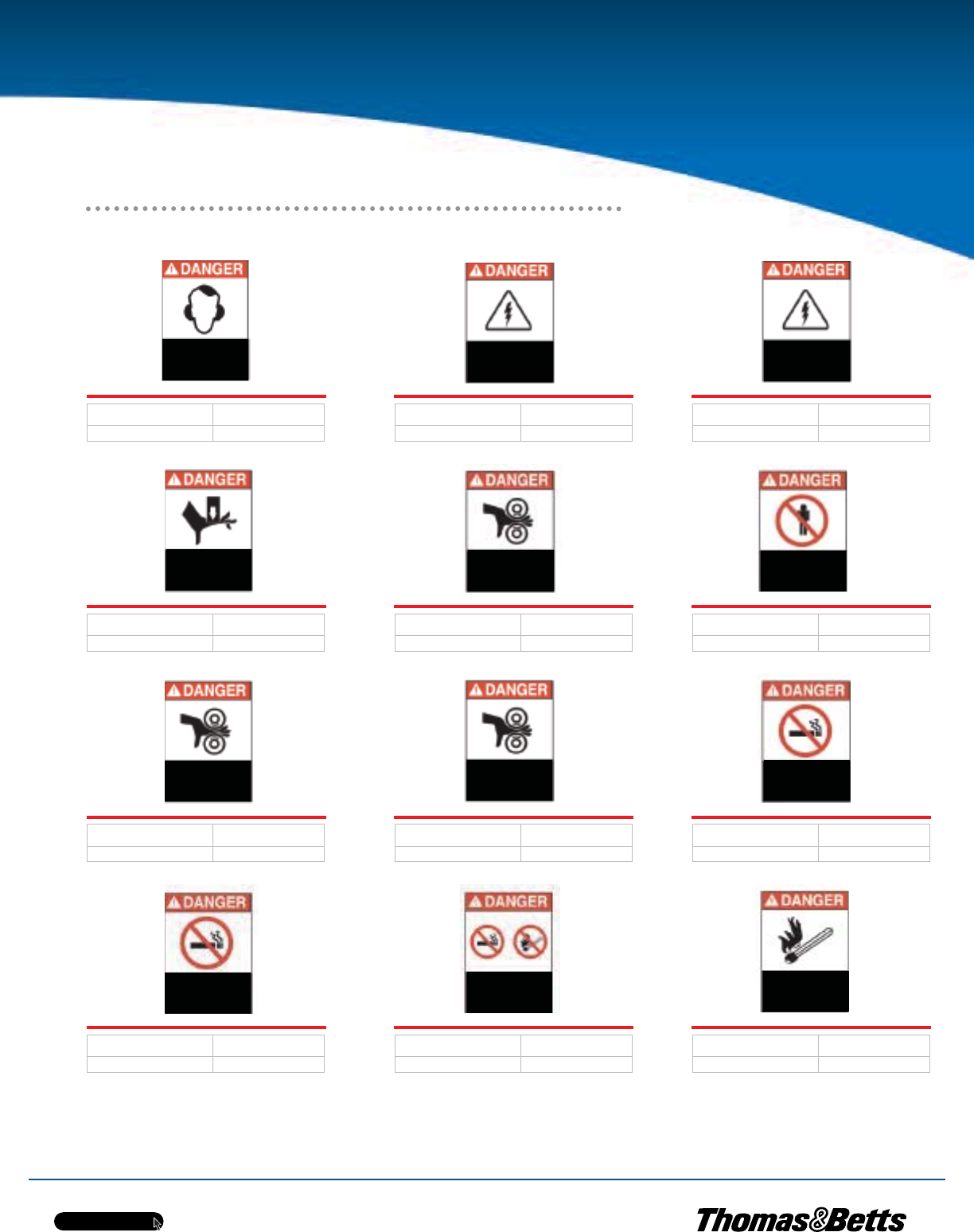 DANGER

DANGER

DANGER

DANGER

DANGER

DANGER

DANGER

DANGER

DANGER

DANGER

DANGER

DANGER

Thomas&Betts